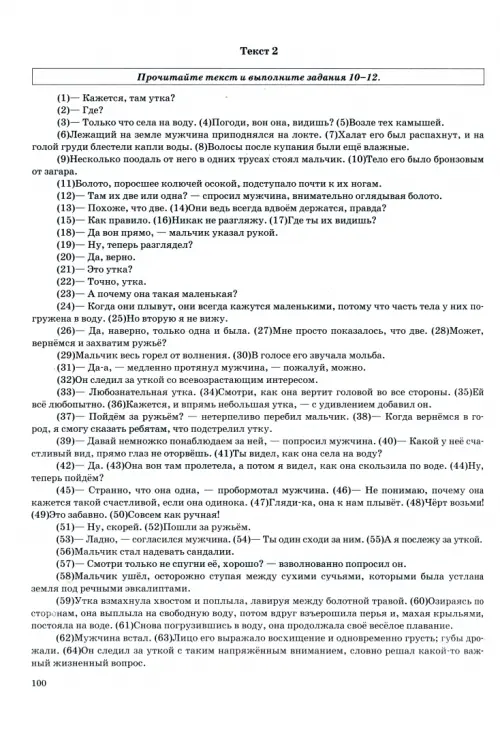 Текст 2

Прочитайте текст и выполните задания 10–12.

(1)— Кажется, там утка?

(2)— Где?

(3)— Только что села на воду. (4)Погоди, вон она, видишь? (5)Возле тех камышей.

(6)Лежащий на земле мужчина приподнялся на локте. (7)Халат его был распахнут, и на голой груди блестели капли воды. (8)Волосы после купания были ещё влажные.

(9)Несколько поодаль от него в одних трусах стоял мальчик. (10)Тело его было бронзовым от загара.

(11)Болото, поросшее колючей осокой, подступало почти к их ногам.

(12)— Там их две или одна? — спросил мужчина, внимательно оглядывая болото.

(13)— Похоже, что две. (14)Они ведь всегда вдвоём держатся, правда?

(15)— Как правило. (16)Никак не разгляжу. (17)Где ты их видишь?

(18)— Да вон прямо, — мальчик указал рукой.

(19)— Ну, теперь разглядел?

(20)— Да, верно.

(21)— Это утка?

(22)— Точно, утка.

(23)— А почему она такая маленькая?

(24)— Когда они плывут, они всегда кажутся маленькими, потому что часть тела у них погружена в воду. (25)Но вторую я не вижу.

(26)— Да, наверно, только одна и была. (27)Мне просто показалось, что две. (28)Может, вернёмся и захватим ружьё?

(29)Мальчик весь горел от волнения. (30)В голосе его звучала мольба.

(31)— Да-а, — медленно протянул мужчина, — пожалуй, можно.

(32)Он следил за уткой со всевозрастающим интересом.

(33)— Любознательная утка. (34)Смотри, как она вертит головой во все стороны. (35)Ей всё любопытно. (36)Кажется, и впрямь небольшая утка, — с удивлением добавил он.

(37)— Пойдём за ружьём? — нетерпеливо перебил мальчик. (38)— Когда вернёмся в город, я смогу сказать ребятам, что подстрелил утку.

(39)— Давай немножко понаблюдаем за ней, — попросил мужчина. (40)— Какой у неё счастливый вид, прямо глаз не оторвёшь. (41)Ты видел, как она села на воду?

(42)— Да. (43)Она вон там пролетела, а потом я видел, как она скользила по воде. (44)Ну, теперь пойдём?

(45)— Странно, что она одна, — пробормотал мужчина. (46)— Не понимаю, почему она кажется такой счастливой, если она одинока. (47)Гляди-ка, она к нам плывёт. (48)Чёрт возьми! (49)Это забавно. (50)Совсем как ручная!

(51)— Ну, скорей. (52)Пошли за ружьём.

(53)— Ладно, — согласился мужчина. (54)— Ты один сходи за ним. (55)А я послежу за уткой.

(56)Мальчик стал надевать сандалии.

(57)— Смотри только не спугни её, хорошо? — взволнованно попросил он.

(58)Мальчик ушёл, осторожно ступая между сухими сучьями, которыми была устлана земля под речными эвкалиптами.

(59)Утка взмахнула хвостом и поплыла, лавируя между болотной травой. (60)Озираясь по сторонам, она выплыла на свободную воду, потом вдруг взъерошила перья и, махая крыльями, постояла на воде. (61)Снова погрузившись в воду, она продолжала своё весёлое плавание.

(62)Мужчина встал. (63)Лицо его выражало восхищение и одновременно грусть; губы дрожали. (64)Он следил за уткой с таким напряжённым вниманием, словно решал какой-то важный жизненный вопрос.

100